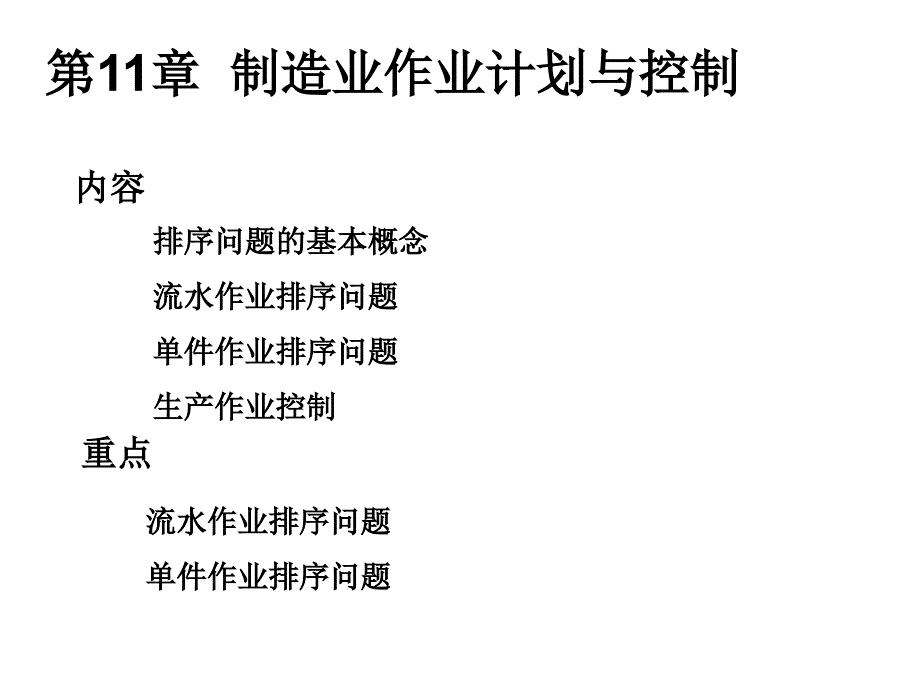 第11章 制造业作业计划与控制

内容

排序问题的基本概念

流水作业排序问题

单件作业排序问题

生产作业控制

重点

流水作业排序问题

单件作业排序问题